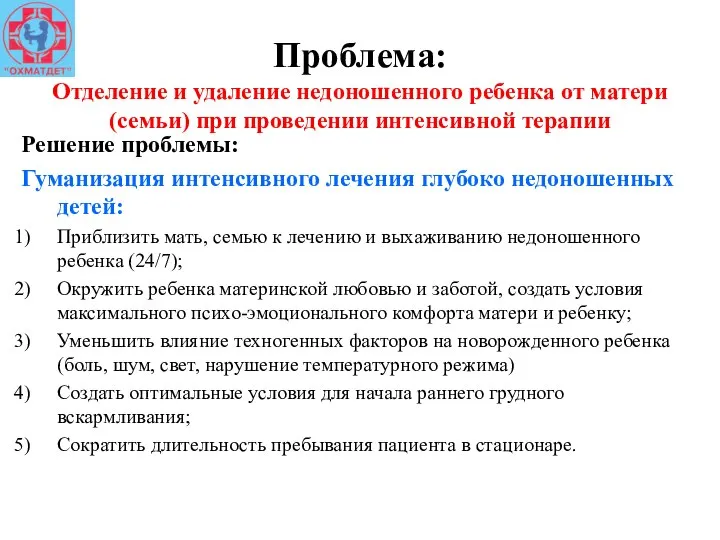 "ОХМАТДЕТ"

Проблема:

Отделение и удаление недоношенного ребенка от матери (семьи) при проведении интенсивной терапии

Решение проблемы:

Гуманизация интенсивного лечения глубоко недоношенных детей:

1) Приблизить мать, семью к лечению и выхаживанию недоношенного ребенка (24/7);
2) Окружить ребенка материнской любовью и заботой, создать условия максимального психо-эмоционального комфорта матери и ребенку;
3) Уменьшить влияние техногенных факторов на новорожденного ребенка (боль, шум, свет, нарушение температурного режима)
4) Создать оптимальные условия для начала раннего грудного вскармливания;
5) Сократить длительность пребывания пациента в стационаре.